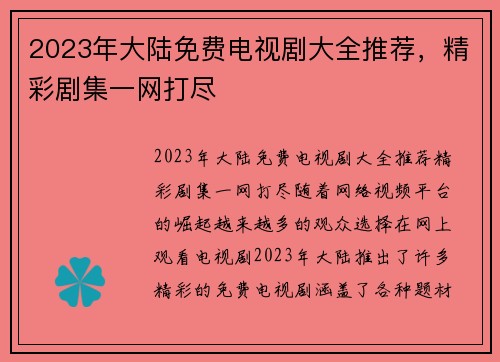 2023年大陆免费电视剧大全推荐，精彩剧集一网打尽

2023年大陆免费电视剧大全推荐精彩剧集一网打尽随着网络视频平台的崛起越来越多的观众选择在网上观看电视剧2023年大陆推出了许多精彩的免费电视剧涵盖了各种题材